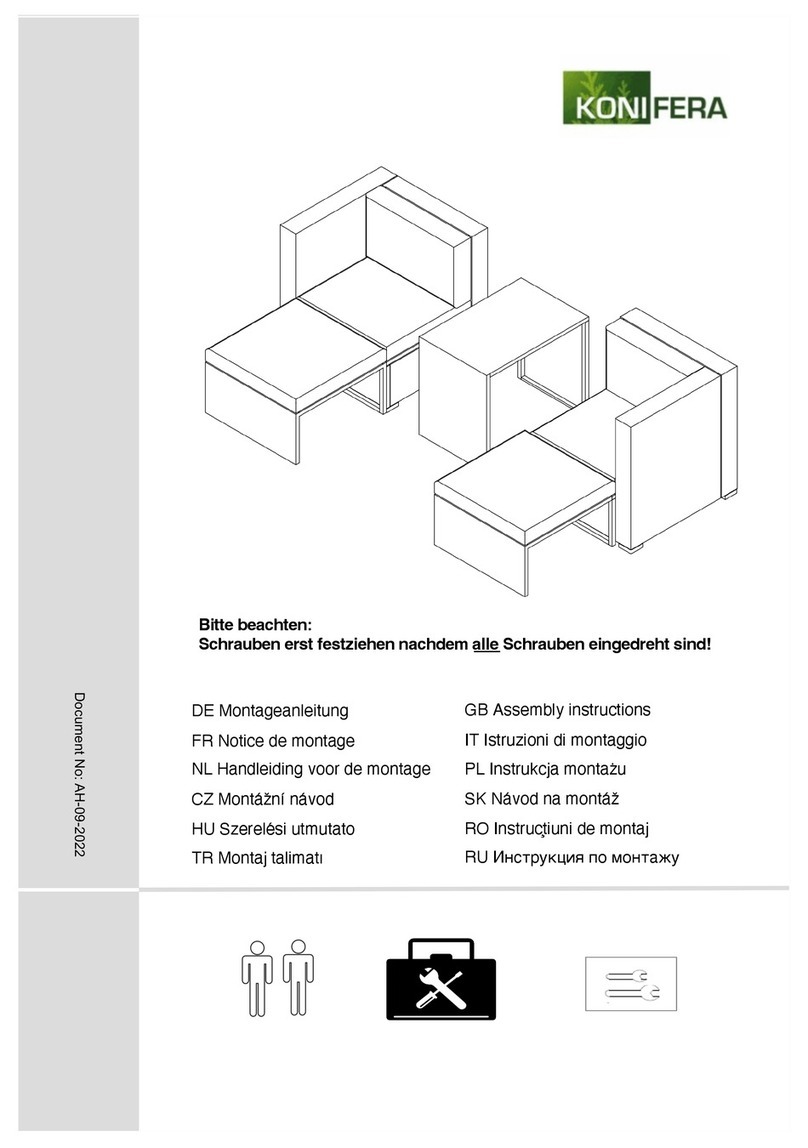 KONIFERA

Bitte beachten:
Schrauben erst festziehen nachdem alle Schrauben eingedreht sind!

Document No: AH-09-2022

DE Montageanleitung
FR Notice de montage
NL Handleiding voor de montage
CZ Montážní návod
HU Szerelési utmutato
TR Montaj talimatı

GB Assembly instructions
IT Istruzioni di montaggio
PL Instrukcja montażu
SK Návod na montáž
RO Instrucțiuni de montaj
RU Инструкция по монтажу